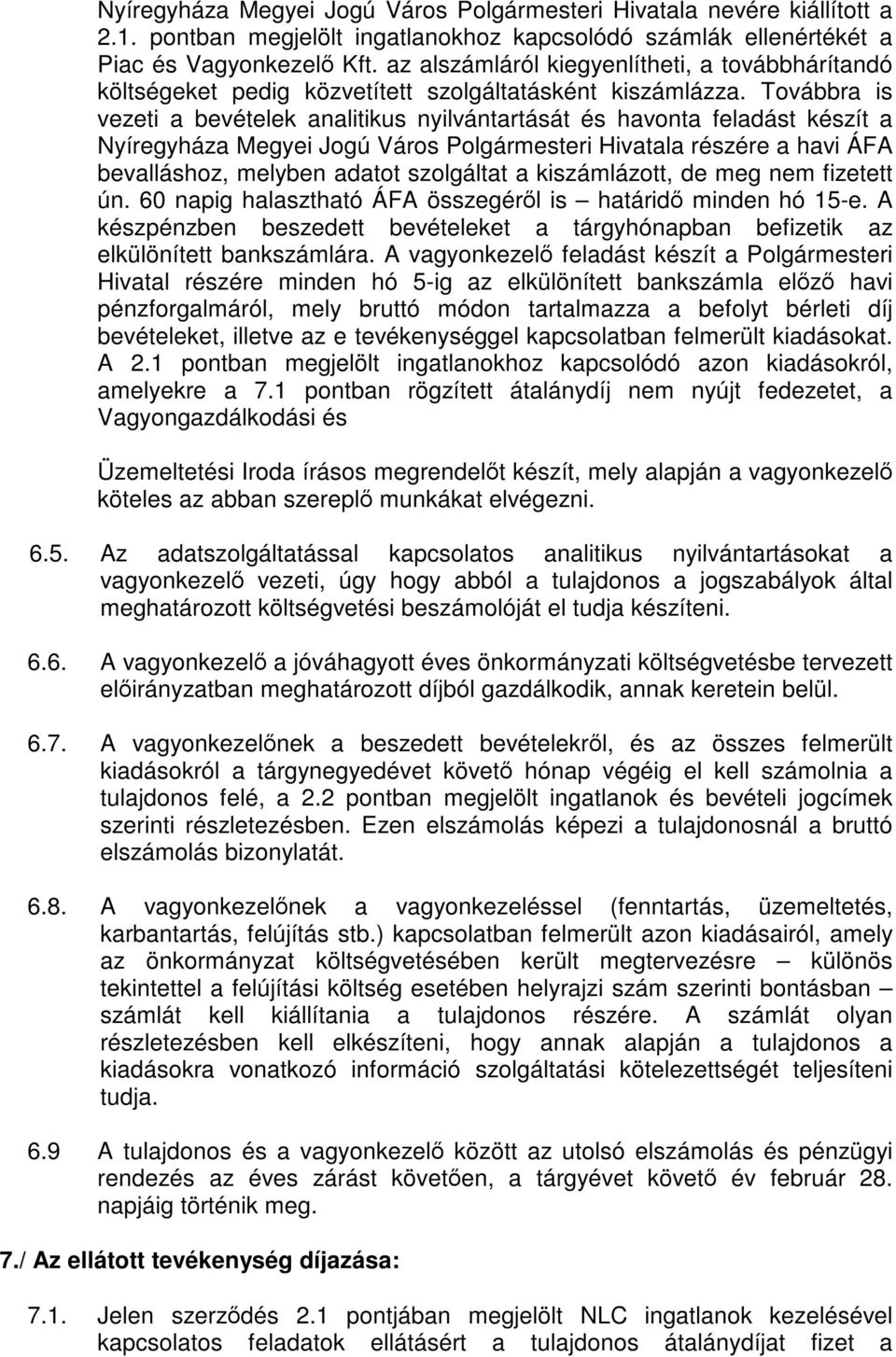 Nyíregyháza Megyei Jogú Város Polgármesteri Hivatala nevére kiállított a 2.1. pontban megjelölt ingatlanokhoz kapcsolódó számlák ellenértékét a Piac és Vagyonkezelő Kft. az alszámláról kiegyenlítheti, a továbbhárítandó költségeket pedig közvetített szolgáltatásként kiszámlázza. Továbbra is vezeti a bevételek analitikus nyilvántartását és havonta feladást készít a Nyíregyháza Megyei Jogú Város Polgármesteri Hivatala részére a havi ÁFA bevalláshoz, melyben adatot szolgáltat a kiszámlázott, de meg nem fizetett ún. 60 napig halasztható ÁFA összegéről is – határidő minden hó 15-e. A készpénzben beszedett bevételeket a tárgyhónapban befizetik az elkülönített bankszámlára. A vagyonkezelő feladást készít a Polgármesteri Hivatal részére minden hó 5-ig az elkülönített bankszámla előző havi pénzforgalmáról, mely bruttó módon tartalmazza a befolyt bérleti díj bevételeket, illetve az e tevékenységgel kapcsolatban felmerült kiadásokat. A 2.1 pontban megjelölt ingatlanokhoz kapcsolódó azon kiadásokról, amelyekre a 7.1 pontban rögzített átalánydíj nem nyújt fedezetet, a Vagyongazdálkodási és

Üzemeltetési Iroda írásos megrendelőt készít, mely alapján a vagyonkezelő köteles az abban szereplő munkákat elvégezni.

6.5. Az adatszolgáltatással kapcsolatos analitikus nyilvántartásokat a vagyonkezelő vezeti, úgy hogy abból a tulajdonos a jogszabályok által meghatározott költségvetési beszámolóját el tudja készíteni.

6.6. A vagyonkezelő a jóváhagyott éves önkormányzati költségvetésbe tervezett előirányzatban meghatározott díjból gazdálkodik, annak keretein belül.

6.7. A vagyonkezelőnek a beszedett bevételekről, és az összes felmerült kiadásokról a tárgynegyedévet követő hónap végéig el kell számolnia a tulajdonos felé, a 2.2 pontban megjelölt ingatlanok és bevételi jogcímek szerinti részletezésben. Ezen elszámolás képezi a tulajdonosnál a bruttó elszámolás bizonylatát.

6.8. A vagyonkezelőnek a vagyonkezeléssel (fenntartás, üzemeltetés, karbantartás, felújítás stb.) kapcsolatban felmerült azon kiadásairól, amely az önkormányzat költségvetésében került megtervezésre – különös tekintettel a felújítási költség esetében helyrajzi szám szerinti bontásban – számlát kell kiállítania a tulajdonos részére. A számlát olyan részletezésben kell elkészíteni, hogy annak alapján a tulajdonos a kiadásokra vonatkozó információ szolgáltatási kötelezettségét teljesíteni tudja.

6.9 A tulajdonos és a vagyonkezelő között az utolsó elszámolás és pénzügyi rendezés az éves zárást követően, a tárgyévet követő év február 28. napjáig történik meg.

7./ Az ellátott tevékenység díjazása:

7.1. Jelen szerződés 2.1 pontjában megjelölt NLC ingatlanok kezelésével kapcsolatos feladatok ellátásért a tulajdonos átalánydíjat fizet a